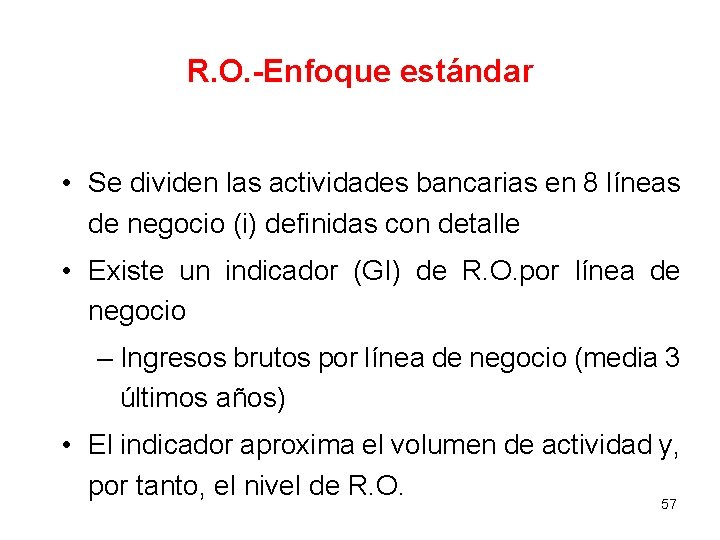 R.O.-Enfoque estándar

• Se dividen las actividades bancarias en 8 líneas de negocio (i) definidas con detalle

• Existe un indicador (GI) de R.O.por línea de negocio

– Ingresos brutos por línea de negocio (media 3 últimos años)

• El indicador aproxima el volumen de actividad y, por tanto, el nivel de R.O.

57